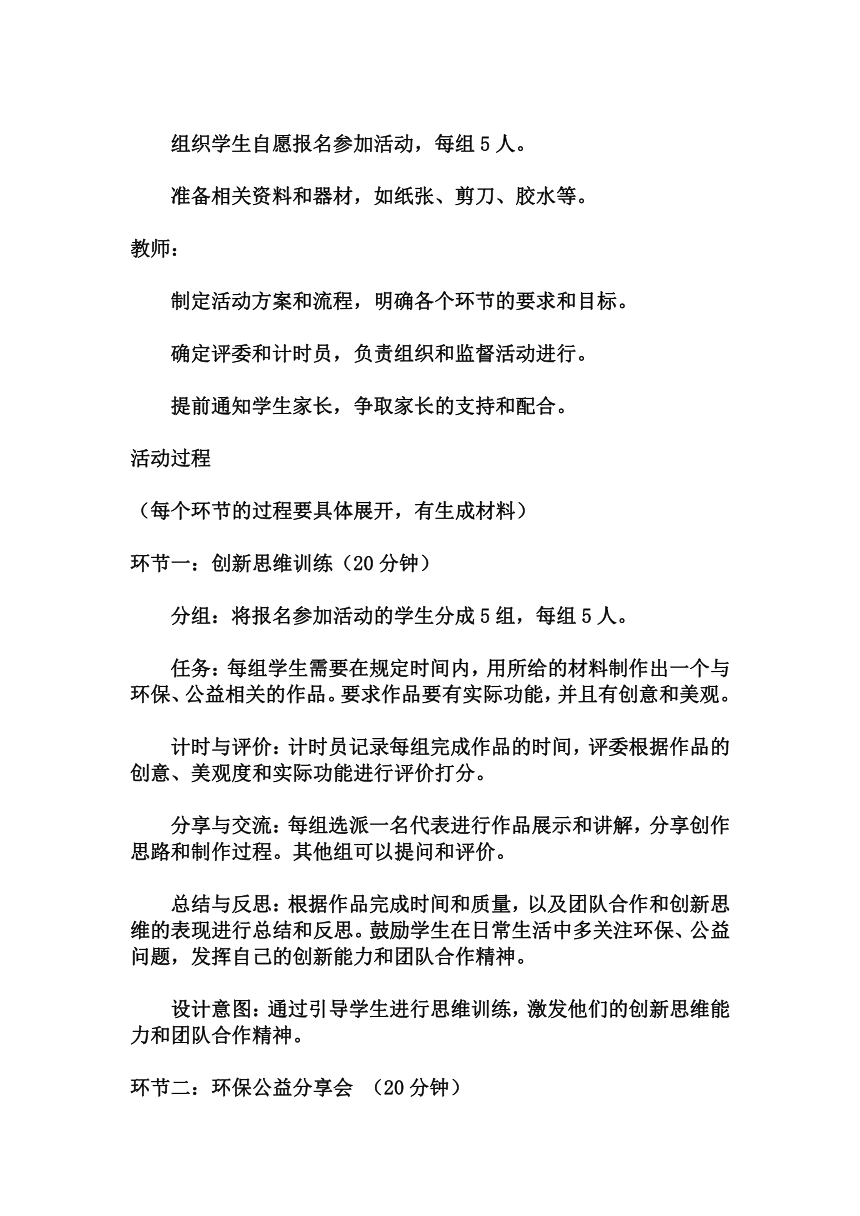 组织学生自愿报名参加活动，每组 5 人。

准备相关资料和器材，如纸张、剪刀、胶水等。

教师：

制定活动方案和流程，明确各个环节的要求和目标。

确定评委和计时员，负责组织和监督活动进行。

提前通知学生家长，争取家长的支持和配合。

活动过程

（每个环节的过程要具体展开，有生成材料）

环节一：创新思维训练（20 分钟）

分组：将报名参加活动的学生分成 5 组，每组 5 人。

任务：每组学生需要在规定时间内，用所给的材料制作出一个与环保、公益相关的作品。要求作品要有实际功能，并且有创意和美观。

计时与评价：计时员记录每组完成作品的时间，评委根据作品的创意、美观度和实际功能进行评价打分。

分享与交流：每组选派一名代表进行作品展示和讲解，分享创作思路和制作过程。其他组可以提问和评价。

总结与反思：根据作品完成时间和质量，以及团队合作和创新思维的表现进行总结和反思。鼓励学生在日常生活中多关注环保、公益问题，发挥自己的创新能力和团队合作精神。

设计意图：通过引导学生进行思维训练，激发他们的创新思维能力和团队合作精神。

环节二：环保公益分享会 （20 分钟）